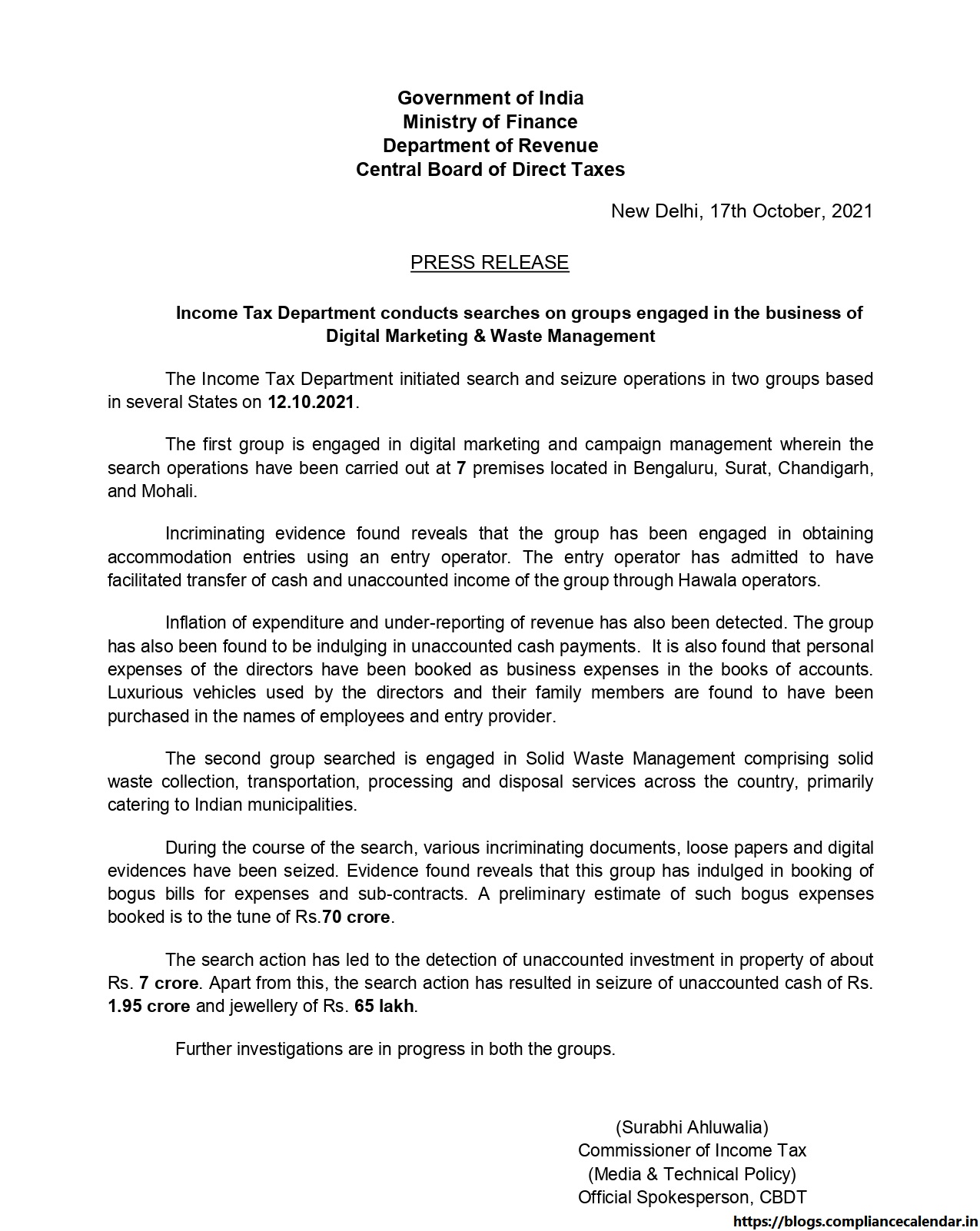 Government of India
Ministry of Finance
Department of Revenue
Central Board of Direct Taxes

New Delhi, 17th October, 2021

PRESS RELEASE

Income Tax Department conducts searches on groups engaged in the business of Digital Marketing & Waste Management

The Income Tax Department initiated search and seizure operations in two groups based in several States on 12.10.2021.

The first group is engaged in digital marketing and campaign management wherein the search operations have been carried out at 7 premises located in Bengaluru, Surat, Chandigarh, and Mohali.

Incriminating evidence found reveals that the group has been engaged in obtaining accommodation entries using an entry operator. The entry operator has admitted to have facilitated transfer of cash and unaccounted income of the group through Hawala operators.

Inflation of expenditure and under-reporting of revenue has also been detected. The group has also been found to be indulging in unaccounted cash payments. It is also found that personal expenses of the directors have been booked as business expenses in the books of accounts. Luxurious vehicles used by the directors and their family members are found to have been purchased in the names of employees and entry provider.

The second group searched is engaged in Solid Waste Management comprising solid waste collection, transportation, processing and disposal services across the country, primarily catering to Indian municipalities.

During the course of the search, various incriminating documents, loose papers and digital evidences have been seized. Evidence found reveals that this group has indulged in booking of bogus bills for expenses and sub-contracts. A preliminary estimate of such bogus expenses booked is to the tune of Rs.70 crore.

The search action has led to the detection of unaccounted investment in property of about Rs. 7 crore. Apart from this, the search action has resulted in seizure of unaccounted cash of Rs. 1.95 crore and jewellery of Rs. 65 lakh.

Further investigations are in progress in both the groups.

(Surabhi Ahluwalia)
Commissioner of Income Tax
(Media & Technical Policy)
Official Spokesperson, CBDT

https://blogs.compliancecalendar.in